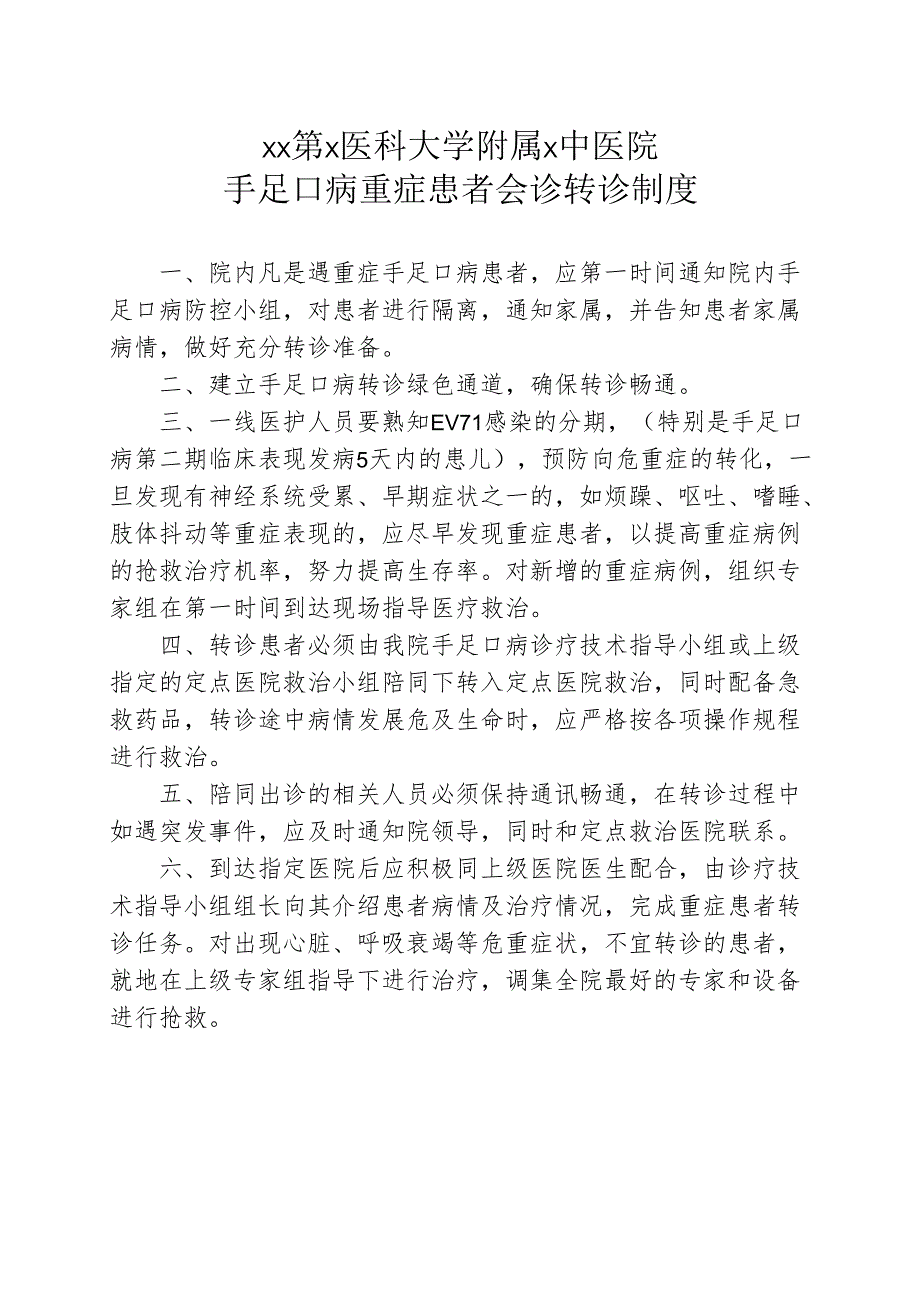 xx第x医科大学附属x中医院
手足口病重症患者会诊转诊制度

一、院内凡是遇重症手足口病患者，应第一时间通知院内手足口病防控小组，对患者进行隔离，通知家属，并告知患者家属病情，做好充分转诊准备。

二、建立手足口病转诊绿色通道，确保转诊畅通。

三、一线医护人员要熟知EV71感染的分期，（特别是手足口病第二期临床表现发病5天内的患儿），预防向危重症的转化，一旦发现有神经系统受累、早期症状之一的，如烦躁、呕吐、嗜睡、肢体抖动等重症表现的，应尽早发现重症患者，以提高重症病例的抢救治疗机率，努力提高生存率。对新增的重症病例，组织专家组在第一时间到达现场指导医疗救治。

四、转诊患者必须由我院手足口病诊疗技术指导小组或上级指定的定点医院救治小组陪同下转入定点医院救治，同时配备急救药品，转诊途中病情发展危及生命时，应严格按各项操作规程进行救治。

五、陪同出诊的相关人员必须保持通讯畅通，在转诊过程中如遇突发事件，应及时通知院领导，同时和定点救治医院联系。

六、到达指定医院后应积极同上级医院医生配合，由诊疗技术指导小组组长向其介绍患者病情及治疗情况，完成重症患者转诊任务。对出现心脏、呼吸衰竭等危重症状，不宜转诊的患者，就地在上级专家组指导下进行治疗，调集全院最好的专家和设备进行抢救。